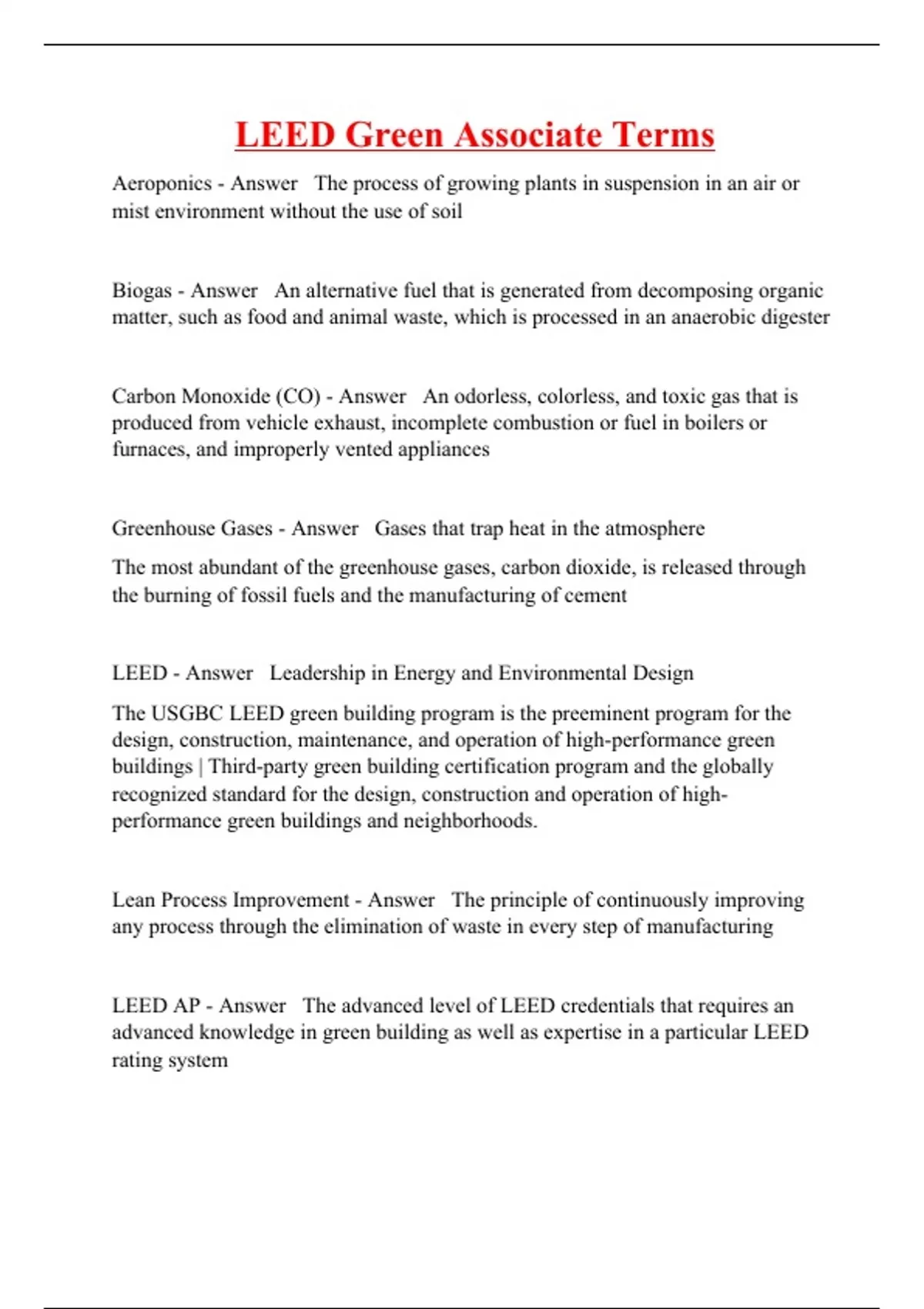 LEED Green Associate Terms

Aeroponics - Answer The process of growing plants in suspension in an air or mist environment without the use of soil

Biogas - Answer An alternative fuel that is generated from decomposing organic matter, such as food and animal waste, which is processed in an anaerobic digester

Carbon Monoxide (CO) - Answer An odorless, colorless, and toxic gas that is produced from vehicle exhaust, incomplete combustion or fuel in boilers or furnaces, and improperly vented appliances

Greenhouse Gases - Answer Gases that trap heat in the atmosphere

The most abundant of the greenhouse gases, carbon dioxide, is released through the burning of fossil fuels and the manufacturing of cement

LEED - Answer Leadership in Energy and Environmental Design

The USGBC LEED green building program is the preeminent program for the design, construction, maintenance, and operation of high-performance green buildings | Third-party green building certification program and the globally recognized standard for the design, construction and operation of high-performance green buildings and neighborhoods.

Lean Process Improvement - Answer The principle of continuously improving any process through the elimination of waste in every step of manufacturing

LEED AP - Answer The advanced level of LEED credentials that requires an advanced knowledge in green building as well as expertise in a particular LEED rating system